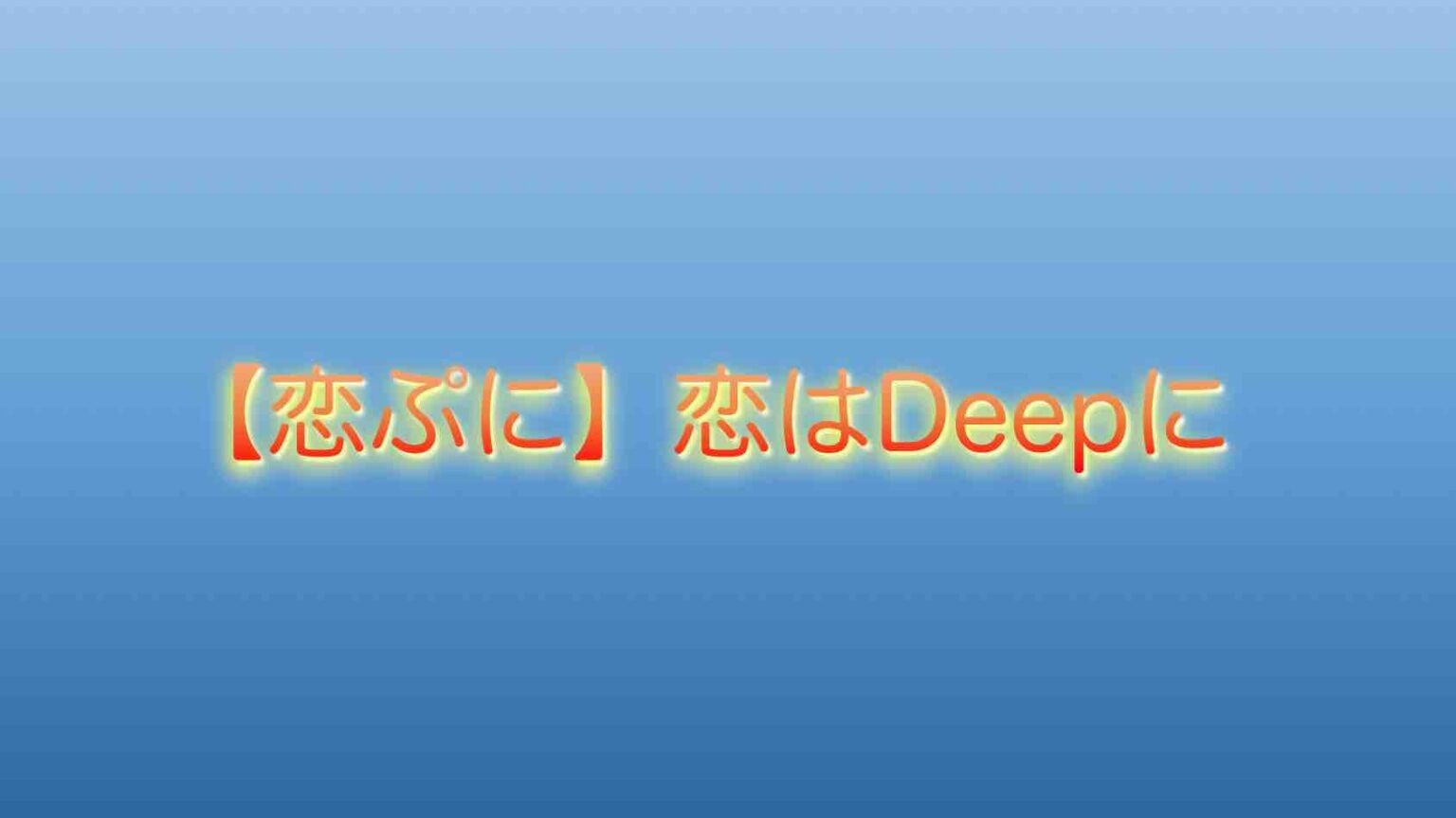 【恋ぷに】恋はDeepに